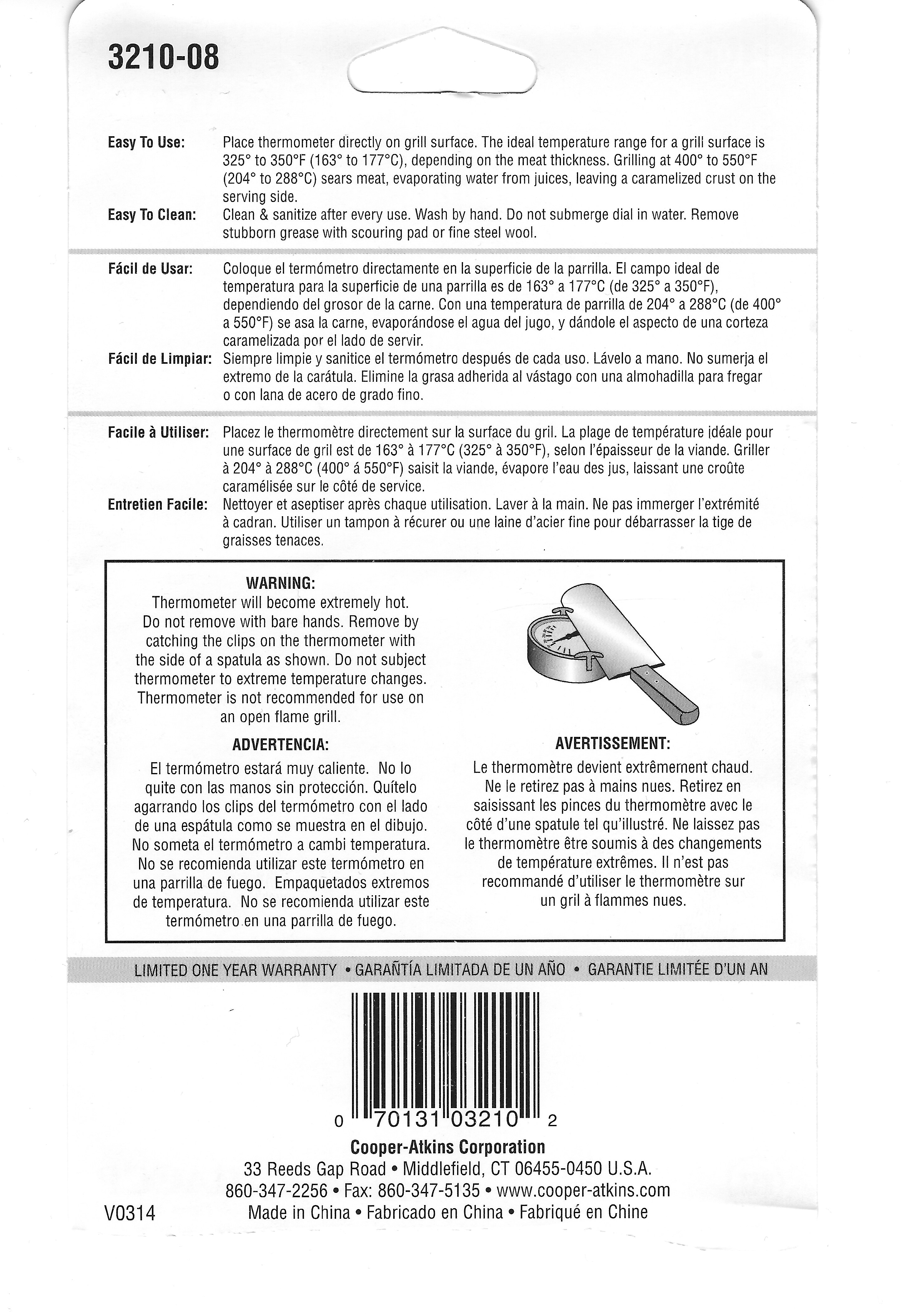 3210-08

Easy To Use: Place thermometer directly on grill surface. The ideal temperature range for a grill surface is 325° to 350°F (163° to 177°C), depending on the meat thickness. Grilling at 400° to 550°F (204° to 288°C) sears meat, evaporating water from juices, leaving a caramelized crust on the serving side.

Easy To Clean: Clean & sanitize after every use. Wash by hand. Do not submerge dial in water. Remove stubborn grease with scouring pad or fine steel wool.

Fácil de Usar: Coloque el termómetro directamente en la superficie de la parrilla. El campo ideal de temperatura para la superficie de una parrilla es de 163° a 177°C (de 325° a 350°F), dependiendo del grosor de la carne. Con una temperatura de parrilla de 204° a 288°C (de 400° a 550°F) se asa la carne, evaporándose el agua del jugo, y dándole el aspecto de una corteza caramelizada por el lado de servir.

Fácil de Limpiar: Siempre limpie y sanitice el termómetro después de cada uso. Lávelo a mano. No sumerja el extremo de la carátula. Elimine la grasa adherida al vástago con una almohadilla para fregar o con lana de acero de grado fino.

Facile à Utiliser: Placez le thermomètre directement sur la surface du gril. La plage de température idéale pour une surface de gril est de 163° à 177°C (325° à 350°F), selon l'épaisseur de la viande. Griller à 204° à 288°C (400° á 550°F) saisit la viande, évapore l'eau des jus, laissant une croûte caramélisée sur le côté de service.

Entretien Facile: Nettoyer et aseptiser après chaque utilisation. Laver à la main. Ne pas immerger l'extrémité à cadran. Utiliser un tampon à récurer ou une laine d'acier fine pour débarrasser la tige de graisses tenaces.

WARNING:
Thermometer will become extremely hot. Do not remove with bare hands. Remove by catching the clips on the thermometer with the side of a spatula as shown. Do not subject thermometer to extreme temperature changes. Thermometer is not recommended for use on an open flame grill.

ADVERTENCIA:
El termómetro estará muy caliente. No lo quite con las manos sin protección. Quítelo agarrando los clips del termómetro con el lado de una espátula como se muestra en el dibujo. No someta el termómetro a cambi temperatura. No se recomienda utilizar este termómetro en una parrilla de fuego. Empaquetados extremos de temperatura. No se recomienda utilizar este termómetro en una parrilla de fuego.

AVERTISSEMENT:
Le thermomètre devient extrêmement chaud. Ne le retirez pas à mains nues. Retirez en saisissant les pinces du thermomètre avec le côté d'une spatule tel qu'illustré. Ne laissez pas le thermomètre être soumis à des changements de température extrêmes. Il n'est pas recommandé d'utiliser le thermomètre sur un gril à flammes nues.

LIMITED ONE YEAR WARRANTY • GARAÑTÍA LIMITADA DE UN AÑO • GARANTIE LIMITÉE D'UN AN

0 70131 03210 2

Cooper-Atkins Corporation
33 Reeds Gap Road • Middlefield, CT 06455-0450 U.S.A.
860-347-2256 • Fax: 860-347-5135 • www.cooper-atkins.com
Made in China • Fabricado en China • Fabriqué en Chine

V0314